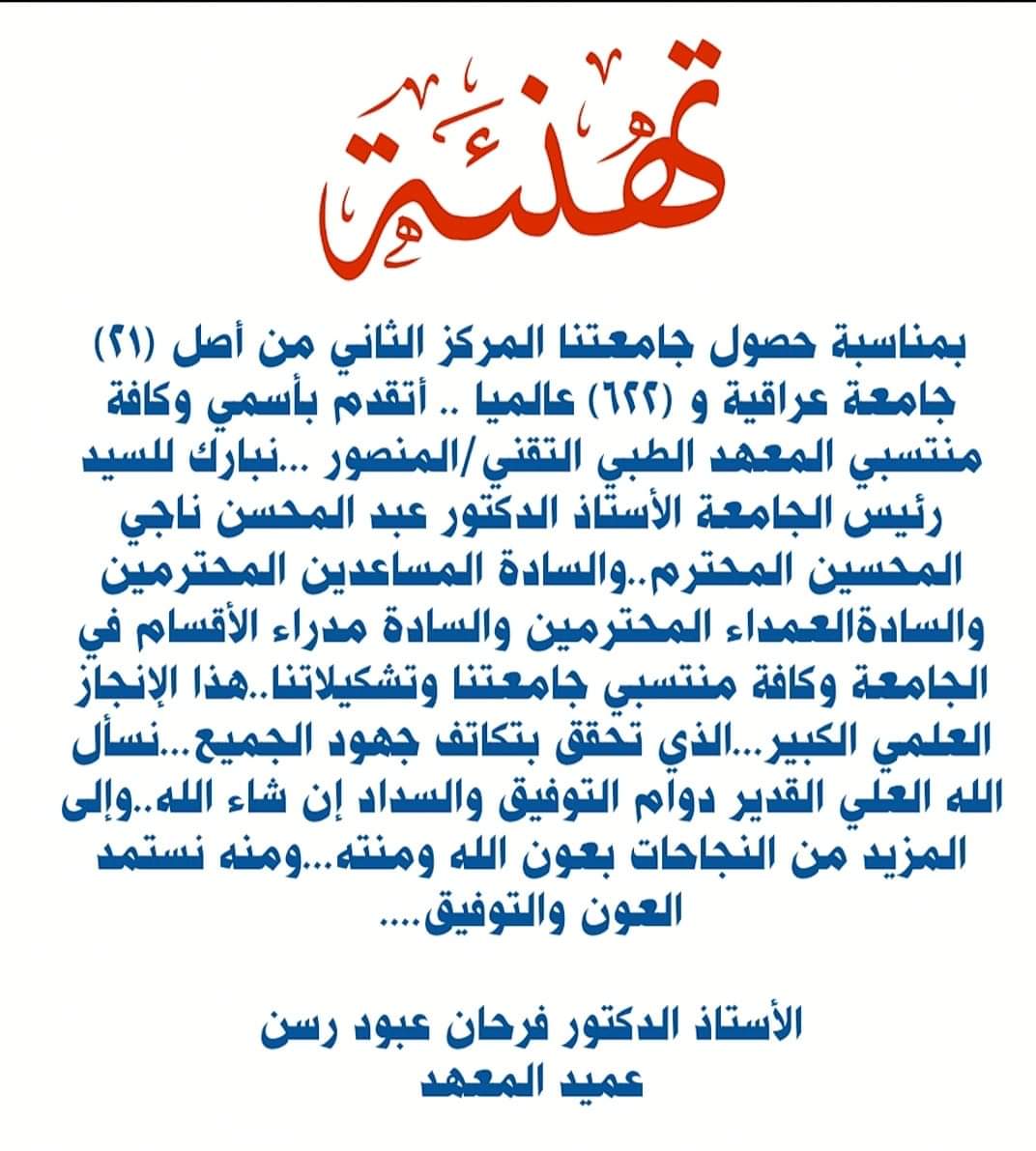 تهنئة

بمناسبة حصول جامعتنا المركز الثاني من أصل (٢١) جامعة عراقية و (٦٢٢) عالميا .. أتقدم بأسمي وكافة منتسبي المعهد الطبي التقني/المنصور ...نبارك للسيد رئيس الجامعة الأستاذ الدكتور عبد المحسن ناجي المحسين المحترم..والسادة المساعدين المحترمين والسادةالعمداء المحترمين والسادة مدراء الأقسام في الجامعة وكافة منتسبي جامعتنا وتشكيلاتنا..هذا الإنجاز العلمي الكبير...الذي تحقق بتكاتف جهود الجميع...نسأل الله العلي القدير دوام التوفيق والسداد إن شاء الله..وإلى المزيد من النجاحات بعون الله ومنته...ومنه نستمد العون والتوفيق....

الأستاذ الدكتور فرحان عبود رسن
عميد المعهد